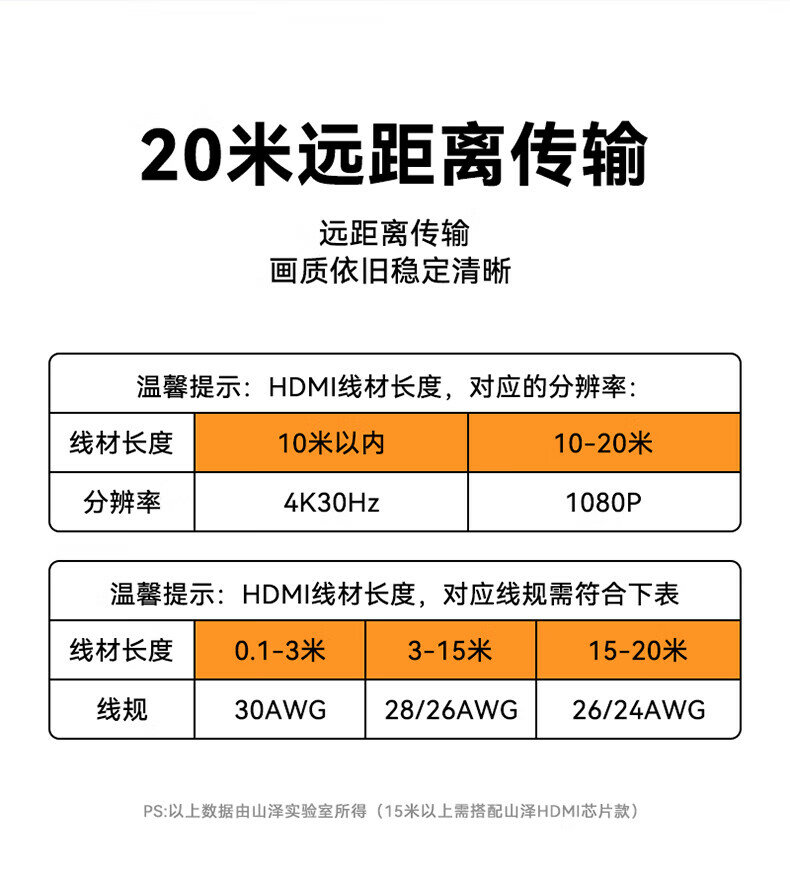 20米远距离传输

远距离传输
画质依旧稳定清晰

温馨提示：HDMI线材长度，对应的分辨率：

| 线材长度 | 10米以内 | 10-20米 |
|---|---|---|
| 分辨率 | 4K30Hz | 1080P |

温馨提示：HDMI线材长度，对应线规需符合下表

| 线材长度 | 0.1-3米 | 3-15米 | 15-20米 |
|---|---|---|---|
| 线规 | 30AWG | 28/26AWG | 26/24AWG |

PS:以上数据由山泽实验室所得（15米以上需搭配山泽HDMI芯片款）